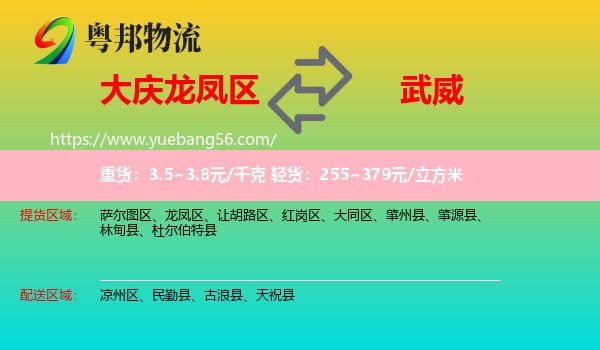 粤邦物流

大庆龙凤区

武威

https://www.yuebang56.com/

重货：3.5~3.8元/千克 轻货：255~379元/立方米

提货区域： 萨尔图区、龙凤区、让胡路区、红岗区、大同区、肇州县、肇源县、林甸县、杜尔伯特县

配送区域： 凉州区、民勤县、古浪县、天祝县